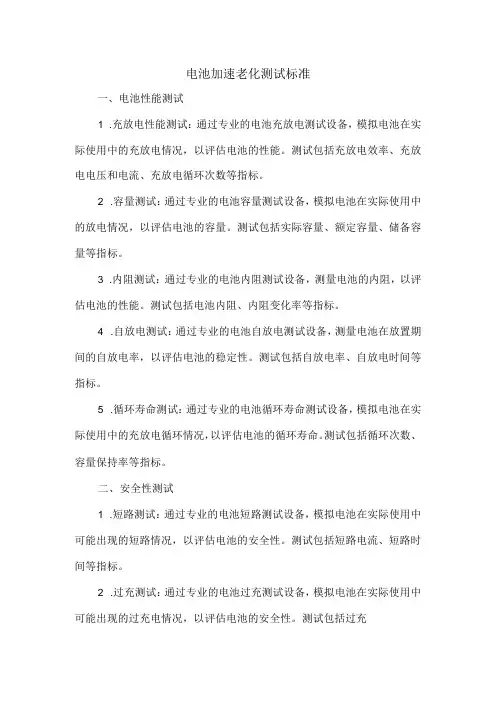 电池加速老化测试标准

一、电池性能测试

1 .充放电性能测试：通过专业的电池充放电测试设备，模拟电池在实际使用中的充放电情况，以评估电池的性能。测试包括充放电效率、充放电电压和电流、充放电循环次数等指标。

2 .容量测试：通过专业的电池容量测试设备，模拟电池在实际使用中的放电情况，以评估电池的容量。测试包括实际容量、额定容量、储备容量等指标。

3 .内阻测试：通过专业的电池内阻测试设备，测量电池的内阻，以评估电池的性能。测试包括电池内阻、内阻变化率等指标。

4 .自放电测试：通过专业的电池自放电测试设备，测量电池在放置期间的自放电率，以评估电池的稳定性。测试包括自放电率、自放电时间等指标。

5 .循环寿命测试：通过专业的电池循环寿命测试设备，模拟电池在实际使用中的充放电循环情况，以评估电池的循环寿命。测试包括循环次数、容量保持率等指标。

二、安全性测试

1 .短路测试：通过专业的电池短路测试设备，模拟电池在实际使用中可能出现的短路情况，以评估电池的安全性。测试包括短路电流、短路时间等指标。

2 .过充测试：通过专业的电池过充测试设备，模拟电池在实际使用中可能出现的过充电情况，以评估电池的安全性。测试包括过充